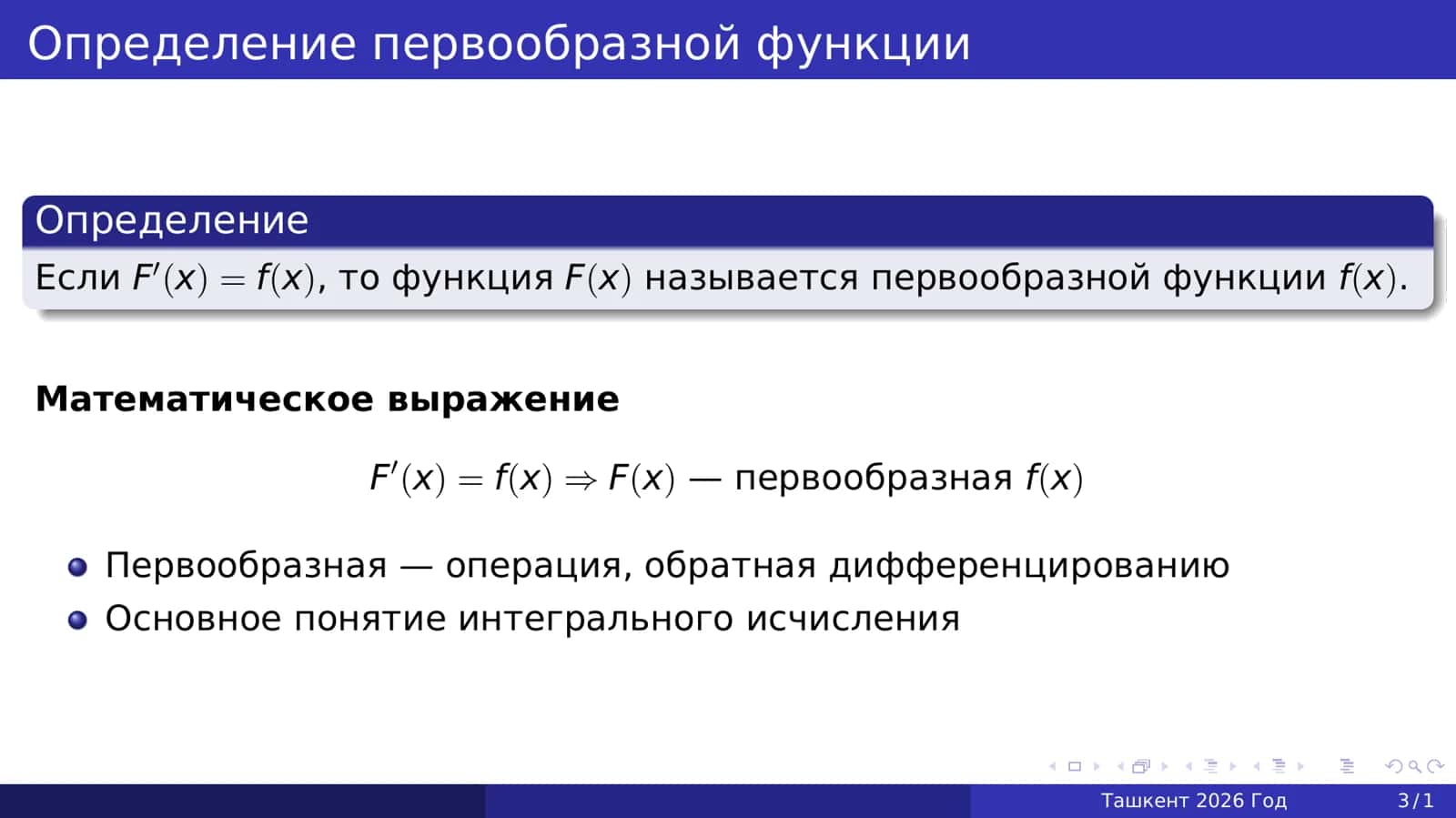 Определение первообразной функции

Определение

Если $F'(x) = f(x)$, то функция $F(x)$ называется первообразной функции $f(x)$.

Математическое выражение

$F'(x) = f(x) \Rightarrow F(x)$ — первообразная $f(x)$

- Первообразная — операция, обратная дифференцированию
- Основное понятие интегрального исчисления

Ташкент 2026 Год 3 / 1